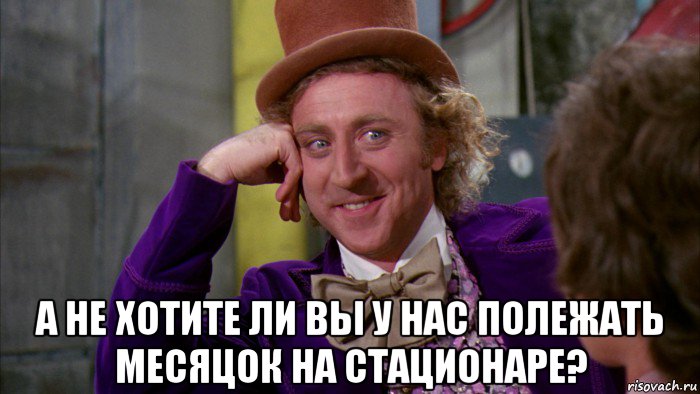 А НЕ ХОТИТЕ ЛИ ВЫ У НАС ПОЛЕЖАТЬ МЕСЯЦОК НА СТАЦИОНАРЕ?

risovach.ru